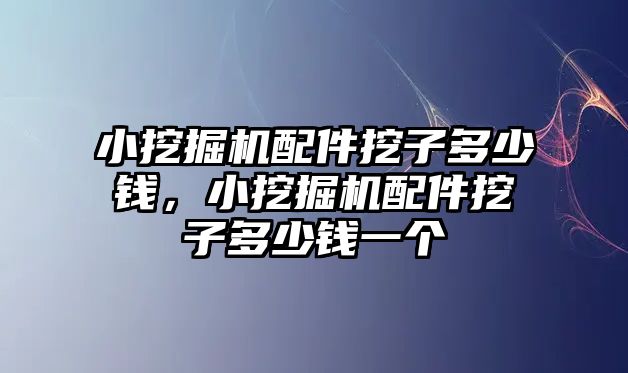 小挖掘机配件挖子多少钱，小挖掘机配件挖子多少钱一个